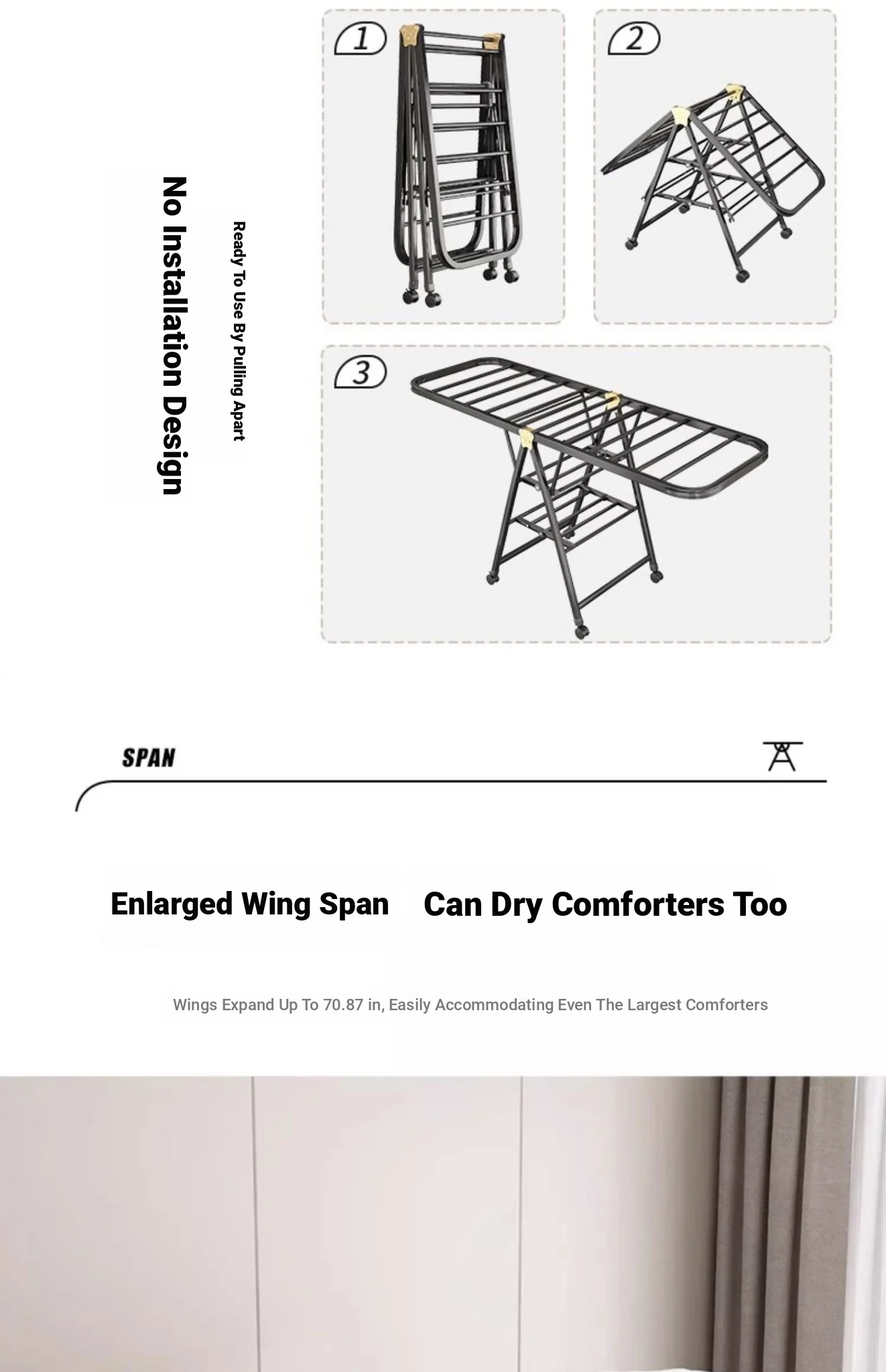 No Installation Design

Ready To Use By Pulling Apart

1

2

3

SPAN

Enlarged Wing Span Can Dry Comforters Too

Wings Expand Up To 70.87 in, Easily Accommodating Even The Largest Comforters